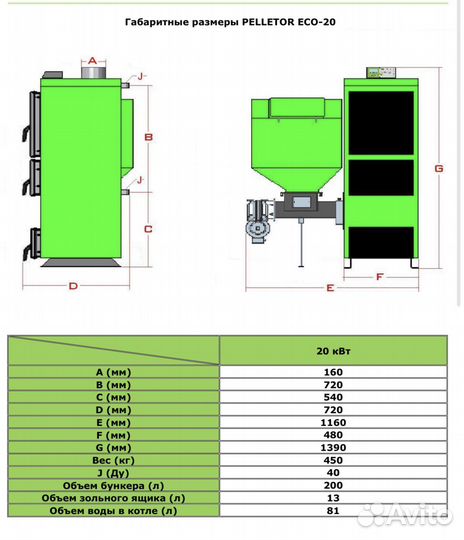 Габаритные размеры PELLETOR ECO-20

A
J
B
J
C
D
G
F
E

| | 20 кВт |
|---|---|
| A (мм) | 160 |
| B (мм) | 720 |
| C (мм) | 540 |
| D (мм) | 720 |
| E (мм) | 1160 |
| F (мм) | 480 |
| G (мм) | 1390 |
| Вес (кг) | 450 |
| J (Ду) | 40 |
| Объем бункера (л) | 200 |
| Объем зольного ящика (л) | 13 |
| Объем воды в котле (л) | 81 |

Avito